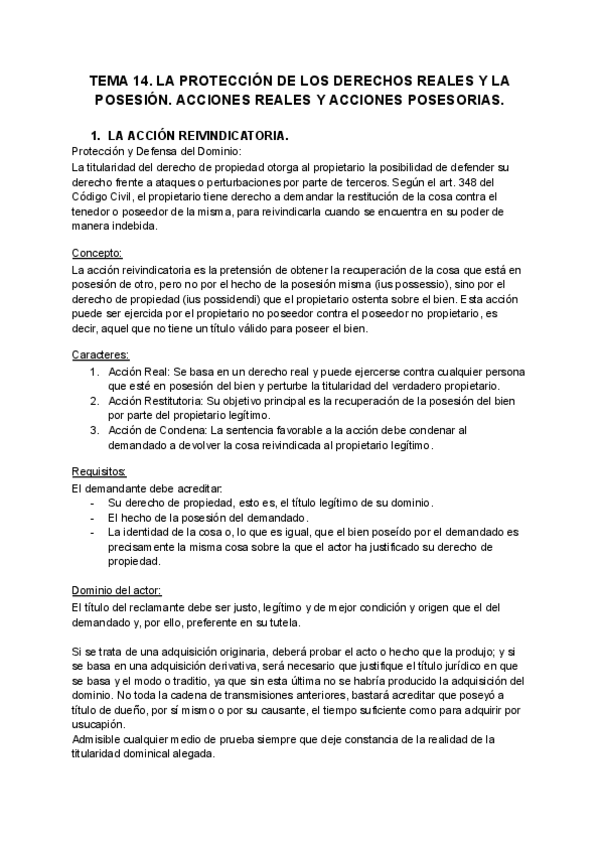 TEMA 14. LA PROTECCIÓN DE LOS DERECHOS REALES Y LA POSESIÓN. ACCIONES REALES Y ACCIONES POSESORIAS.

1. LA ACCIÓN REIVINDICATORIA.

Protección y Defensa del Dominio:
La titularidad del derecho de propiedad otorga al propietario la posibilidad de defender su derecho frente a ataques o perturbaciones por parte de terceros. Según el art. 348 del Código Civil, el propietario tiene derecho a demandar la restitución de la cosa contra el tenedor o poseedor de la misma, para reivindicarla cuando se encuentra en su poder de manera indebida.

Concepto:
La acción reivindicatoria es la pretensión de obtener la recuperación de la cosa que está en posesión de otro, pero no por el hecho de la posesión misma (ius possessio), sino por el derecho de propiedad (ius possidendi) que el propietario ostenta sobre el bien. Esta acción puede ser ejercida por el propietario no poseedor contra el poseedor no propietario, es decir, aquel que no tiene un título válido para poseer el bien.

Caracteres:
1. Acción Real: Se basa en un derecho real y puede ejercerse contra cualquier persona que esté en posesión del bien y perturbe la titularidad del verdadero propietario.
2. Acción Restitutoria: Su objetivo principal es la recuperación de la posesión del bien por parte del propietario legítimo.
3. Acción de Condena: La sentencia favorable a la acción debe condenar al demandado a devolver la cosa reivindicada al propietario legítimo.

Requisitos:
El demandante debe acreditar:
- Su derecho de propiedad, esto es, el título legítimo de su dominio.
- El hecho de la posesión del demandado.
- La identidad de la cosa o, lo que es igual, que el bien poseído por el demandado es precisamente la misma cosa sobre la que el actor ha justificado su derecho de propiedad.

Dominio del actor:
El título del reclamante debe ser justo, legítimo y de mejor condición y origen que el del demandado y, por ello, preferente en su tutela.

Si se trata de una adquisición originaria, deberá probar el acto o hecho que la produjo; y si se basa en una adquisición derivativa, será necesario que justifique el título jurídico en que se basa y el modo o traditio, ya que sin esta última no se habría producido la adquisición del dominio. No toda la cadena de transmisiones anteriores, bastará acreditar que poseyó a título de dueño, por sí mismo o por su causante, el tiempo suficiente como para adquirir por usucapión.
Admisible cualquier medio de prueba siempre que deje constancia de la realidad de la titularidad dominical alegada.